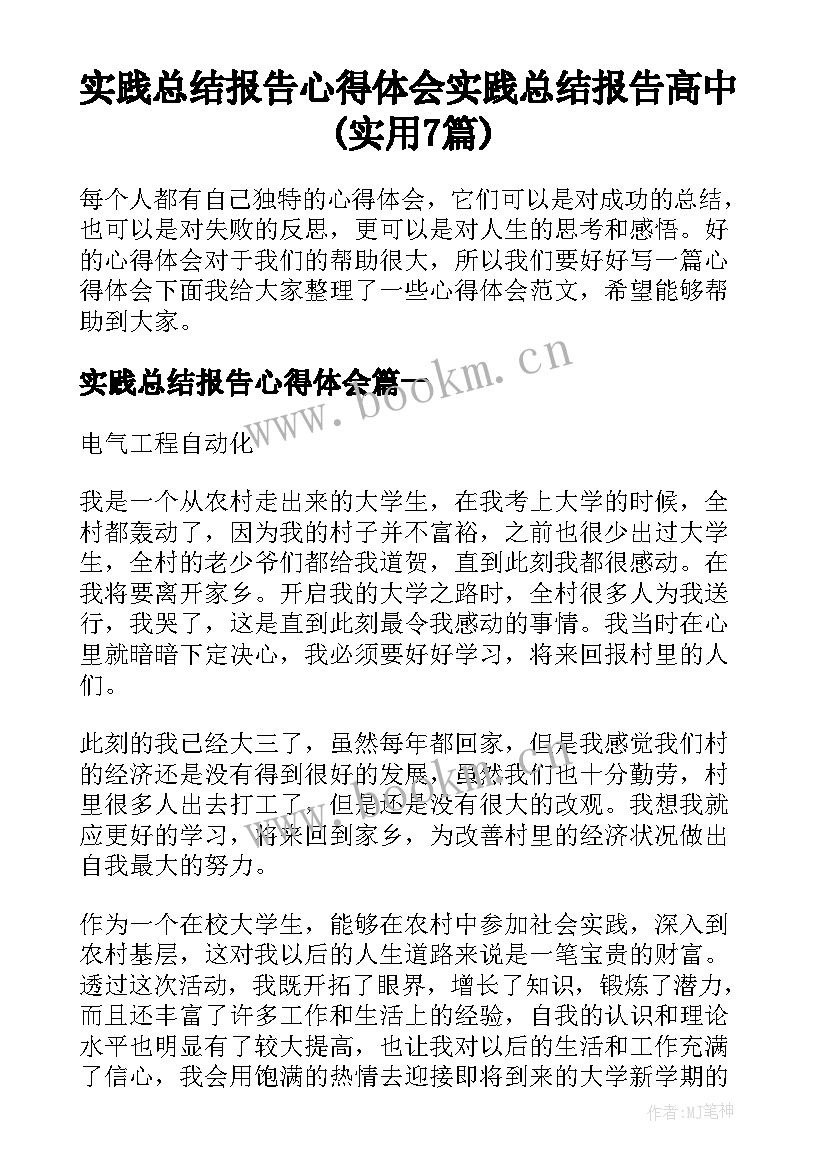 实践总结报告心得体会实践总结报告高中(实用7篇)

每个人都有自己独特的心得体会，它们可以是对成功的总结，也可以是对失败的反思，更可以是对人生的思考和感悟。好的心得体会对于我们的帮助很大，所以我们要好好写一篇心得体会下面我给大家整理了一些心得体会范文，希望能够帮助到大家。

实践总结报告心得体会篇一

www.bookm.cn

电气工程自动化

我是一个从农村走出来的大学生，在我考上大学的时候，全村都轰动了，因为我的村子并不富裕，之前也很少出过大学生，全村的老少爷们都给我道贺，直到此刻我都很感动。在我将要离开家乡。开启我的大学之路时，全村很多人为我送行，我哭了，这是直到此刻最令我感动的事情。我当时在心里就暗暗下定决心，我必须要好好学习，将来回报村里的人们。

此刻的我已经大三了，虽然每年都回家，但是我感觉我们村的经济还是没有得到很好的发展，虽然我们也十分勤劳，村里很多人出去打工了，但是还是没有很大的改观。我想我就应更好的学习，将来回到家乡，为改善村里的经济状况做出自我最大的努力。

作为一个在校大学生，能够在农村中参加社会实践，深入到农村基层，这对我以后的人生道路来说是一笔宝贵的财富。透过这次活动，我既开拓了眼界，增长了知识，锻炼了潜力，而且还丰富了许多工作和生活上的经验，自我的认识和理论水平也明显有了较大提高，也让我对以后的生活和工作充满了信心，我会用饱满的热情去迎接即将到来的大学新学期的

作者：MJ笔神